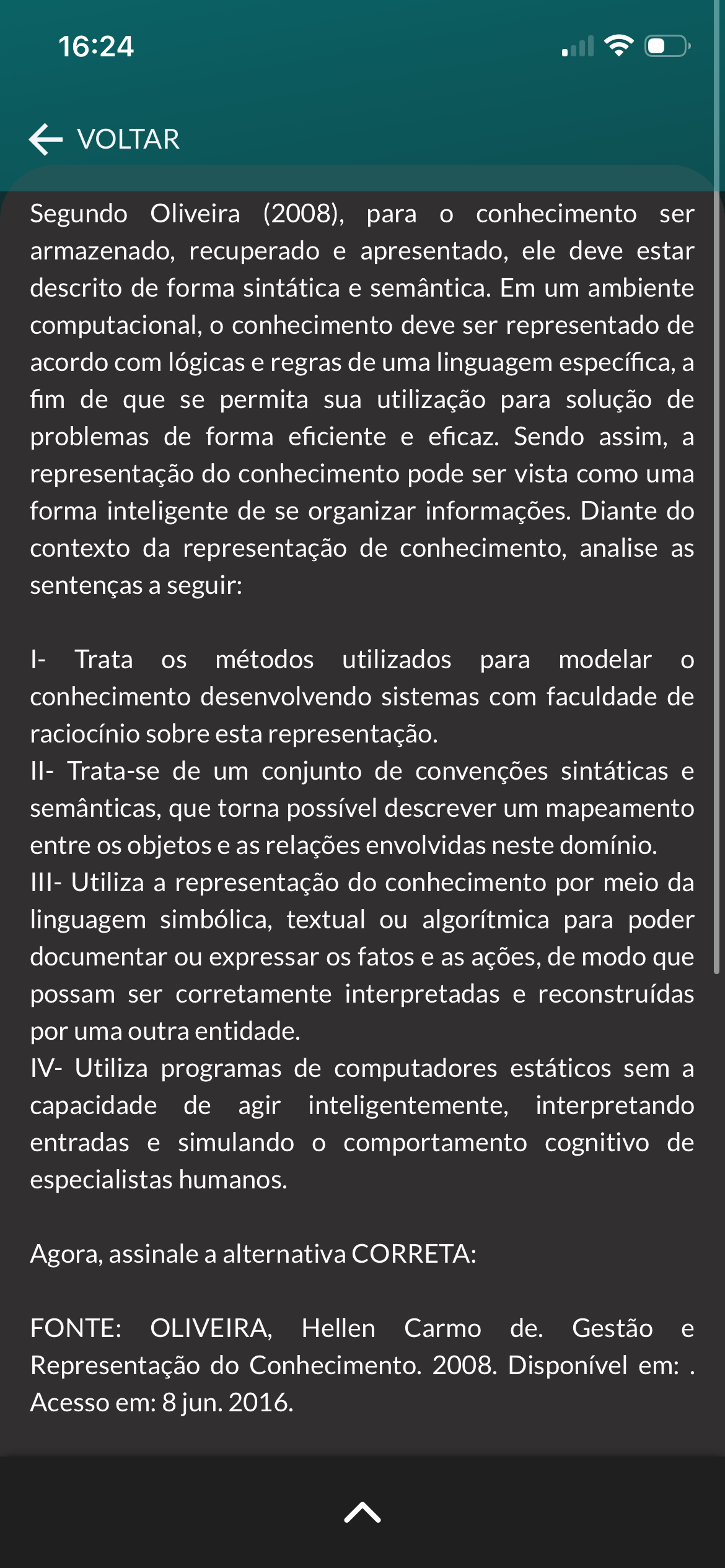 16:24

VOLTAR

Segundo Oliveira (2008), para o conhecimento ser armazenado, recuperado e apresentado, ele deve estar descrito de forma sintática e semântica. Em um ambiente computacional, o conhecimento deve ser representado de acordo com lógicas e regras de uma linguagem específica, a fim de que se permita sua utilização para solução de problemas de forma eficiente e eficaz. Sendo assim, a representação do conhecimento pode ser vista como uma forma inteligente de se organizar informações. Diante do contexto da representação de conhecimento, analise as sentenças a seguir:

I- Trata os métodos utilizados para modelar o conhecimento desenvolvendo sistemas com faculdade de raciocínio sobre esta representação.
II- Trata-se de um conjunto de convenções sintáticas e semânticas, que torna possível descrever um mapeamento entre os objetos e as relações envolvidas neste domínio.
III- Utiliza a representação do conhecimento por meio da linguagem simbólica, textual ou algorítmica para poder documentar ou expressar os fatos e as ações, de modo que possam ser corretamente interpretadas e reconstruídas por uma outra entidade.
IV- Utiliza programas de computadores estáticos sem a capacidade de agir inteligentemente, interpretando entradas e simulando o comportamento cognitivo de especialistas humanos.

Agora, assinale a alternativa CORRETA:

FONTE: OLIVEIRA, Hellen Carmo de. Gestão e Representação do Conhecimento. 2008. Disponível em: . Acesso em: 8 jun. 2016.